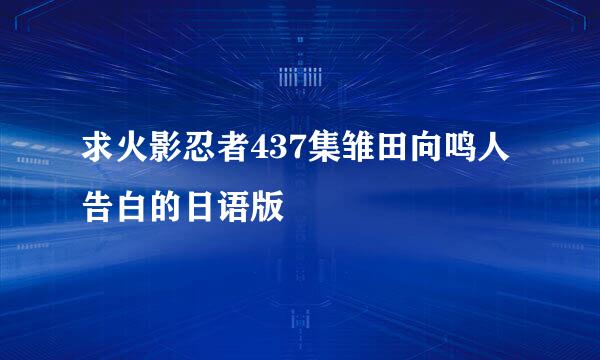 求火影忍者437集雏田向鸣人告白的日语版